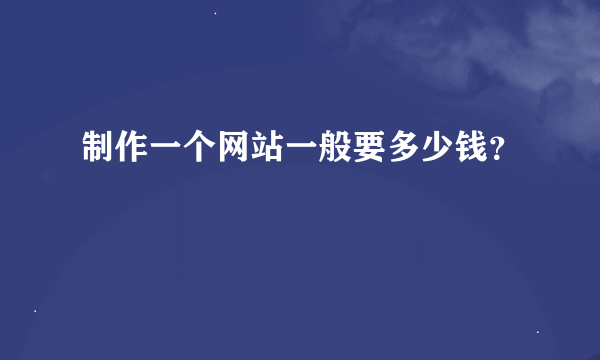 制作一个网站一般要多少钱？